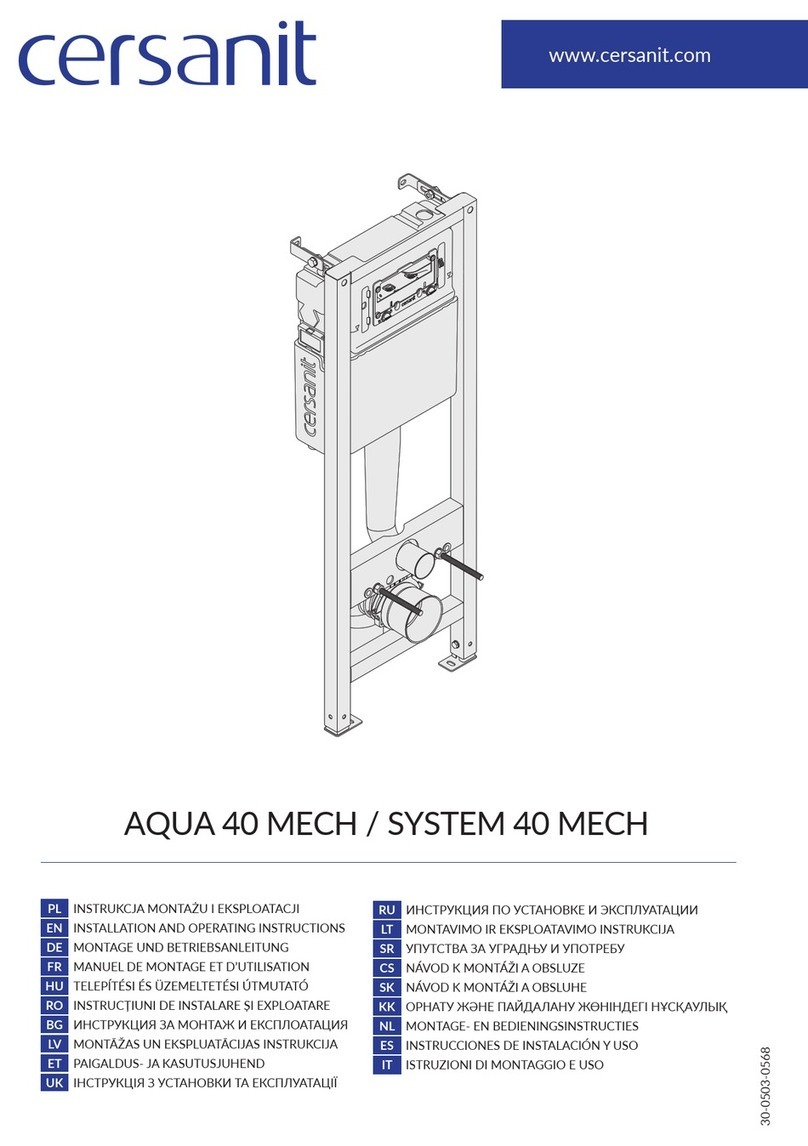 cersanit

www.cersanit.com

cersanit

AQUA 40 MECH / SYSTEM 40 MECH

PL INSTRUKCJA MONTAŻU I EKSPLOATACJI
EN INSTALLATION AND OPERATING INSTRUCTIONS
DE MONTAGE UND BETRIEBSANLEITUNG
FR MANUEL DE MONTAGE ET D'UTILISATION
HU TELEPÍTÉSI ÉS ÜZEMELTETÉSI ÚTMUTATÓ
RO INSTRUCȚIUNI DE INSTALARE ȘI EXPLOATARE
BG ИНСТРУКЦИЯ ЗА МОНТАЖ И ЕКСПЛОАТАЦИЯ
LV MONTĀŽAS UN EKSPLUATĀCIJAS INSTRUKCIJA
ET PAIGALDUS- JA KASUTUSJUHEND
UK ІНСТРУКЦІЯ З УСТАНОВКИ ТА ЕКСПЛУАТАЦІЇ

RU ИНСТРУКЦИЯ ПО УСТАНОВКЕ И ЭКСПЛУАТАЦИИ
LT MONTAVIMO IR EKSPLOATAVIMO INSTRUKCIJA
SR УПУТСТВА ЗА УГРАДЊУ И УПОТРЕБУ
CS NÁVOD K MONTÁŽI A OBSLUZE
SK NÁVOD K MONTÁŽI A OBSLUHE
KK ОРНАТУ ЖӘНЕ ПАЙДАЛАНУ ЖӨНІНДЕГІ НҰСҚАУЛЫҚ
NL MONTAGE- EN BEDIENINGSINSTRUCTIES
ES INSTRUCCIONES DE INSTALACIÓN Y USO
IT ISTRUZIONI DI MONTAGGIO E USO

30-0503-0568